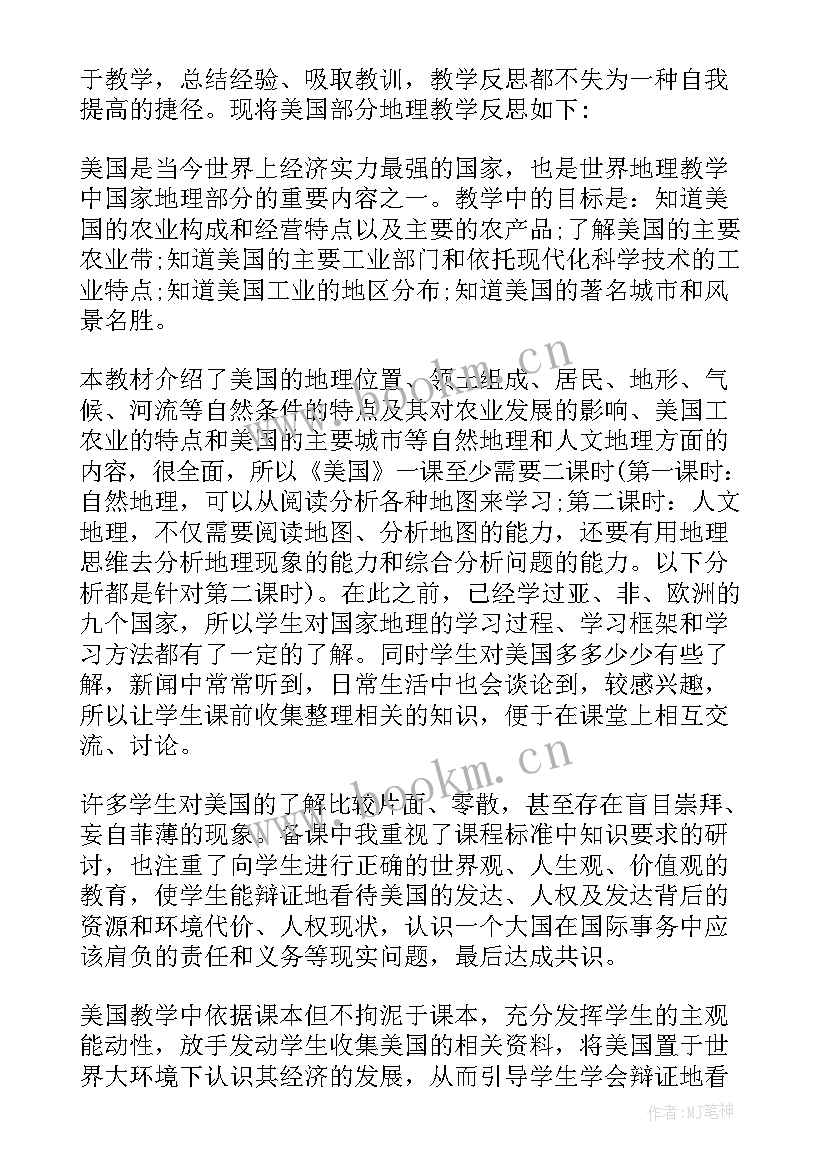 于教学，总结经验、吸取教训，教学反思都不失为一种自我提高的捷径。现将美国部分地理教学反思如下：

美国是当今世界上经济实力最强的国家，也是世界地理教学中国家地理部分的重要内容之一。教学中的目标是：知道美国的农业构成和经营特点以及主要的农产品;了解美国的主要农业带;知道美国的主要工业部门和依托现代化科学技术的工业特点;知道美国工业的地区分布;知道美国的著名城市和风景名胜。

本教材介绍了美国的地理位置、领土组成、居民、地形、气候、河流等自然条件的特点及其对农业发展的影响、美国工农业的特点和美国的主要城市等自然地理和人文地理方面的内容，很全面，所以《美国》一课至少需要二课时(第一课时：自然地理，可以从阅读分析各种地图来学习;第二课时：人文地理，不仅需要阅读地图、分析地图的能力，还要有用地理思维去分析地理现象的能力和综合分析问题的能力。以下分析都是针对第二课时)。在此之前，已经学过亚、非、欧洲的九个国家，所以学生对国家地理的学习过程、学习框架和学习方法都有了一定的了解。同时学生对美国多多少少有些了解，新闻中常常听到，日常生活中也会谈论到，较感兴趣，所以让学生课前收集整理相关的知识，便于在课堂上相互交流、讨论。

许多学生对美国的了解比较片面、零散，甚至存在盲目崇拜、妄自菲薄的现象。备课中我重视了课程标准中知识要求的研讨，也注重了向学生进行正确的世界观、人生观、价值观的教育，使学生能辩证地看待美国的发达、人权及发达背后的资源和环境代价、人权现状，认识一个大国在国际事务中应该肩负的责任和义务等现实问题，最后达成共识。

美国教学中依据课本但不拘泥于课本，充分发挥学生的主观能动性，放手发动学生收集美国的相关资料，将美国置于世界大环境下认识其经济的发展，从而引导学生学会辩证地看

www.bookm.cn

作者:MJ笔神